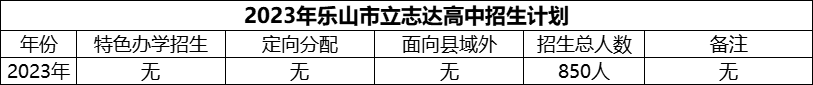 2023年乐山市立志达高中招生计划

| 年份 | 特色办学招生 | 定向分配 | 面向县域外 | 招生总人数 | 备注 |
|---|---|---|---|---|---|
| 2023年 | 无 | 无 | 无 | 850人 | 无 |